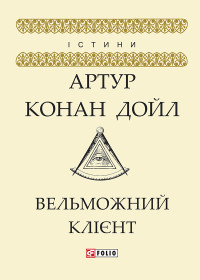 ІСТИНИ

АРТУР КОНАН ДОЙЛ

ВЕЛЬМОЖНИЙ КЛІЄНТ

FOLIO